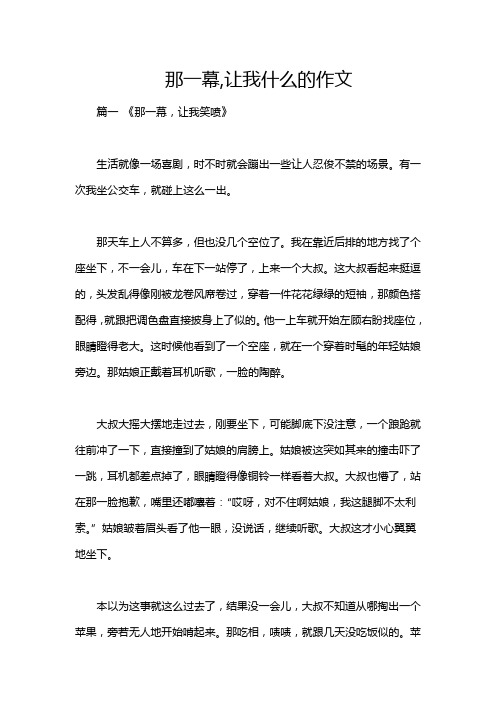 那一幕,让我什么的作文

篇一 《那一幕，让我笑喷》

生活就像一场喜剧，时不时就会蹦出一些让人忍俊不禁的场景。有一次我坐公交车，就碰上这么一出。

那天车上人不算多，但也没几个空位了。我在靠近后排的地方找了个座坐下，不一会儿，车在下一站停了，上来一个大叔。这大叔看起来挺逗的，头发乱得像刚被龙卷风席卷过，穿着一件花花绿绿的短袖，那颜色搭配得，就跟把调色盘直接披身上了似的。他一上车就开始左顾右盼找座位，眼睛瞪得老大。这时候他看到了一个空座，就在一个穿着时髦的年轻姑娘旁边。那姑娘正戴着耳机听歌，一脸的陶醉。

大叔大摇大摆地走过去，刚要坐下，可能脚底下没注意，一个踉跄就往前冲了一下，直接撞到了姑娘的肩膀上。姑娘被这突如其来的撞击吓了一跳，耳机都差点掉了，眼睛瞪得像铜铃一样看着大叔。大叔也懵了，站在那一脸抱歉，嘴里还嘟囔着："哎呀，对不住啊姑娘，我这腿脚不太利索。" 姑娘皱着眉头看了他一眼，没说话，继续听歌。大叔这才小心翼翼地坐下。

本以为这事就这么过去了，结果没一会儿，大叔不知道从哪掏出一个苹果，旁若无人地开始啃起来。那吃相，啧啧，就跟几天没吃饭似的。苹